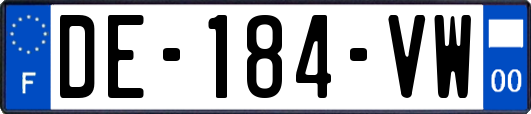 F
DE-184-VW
00